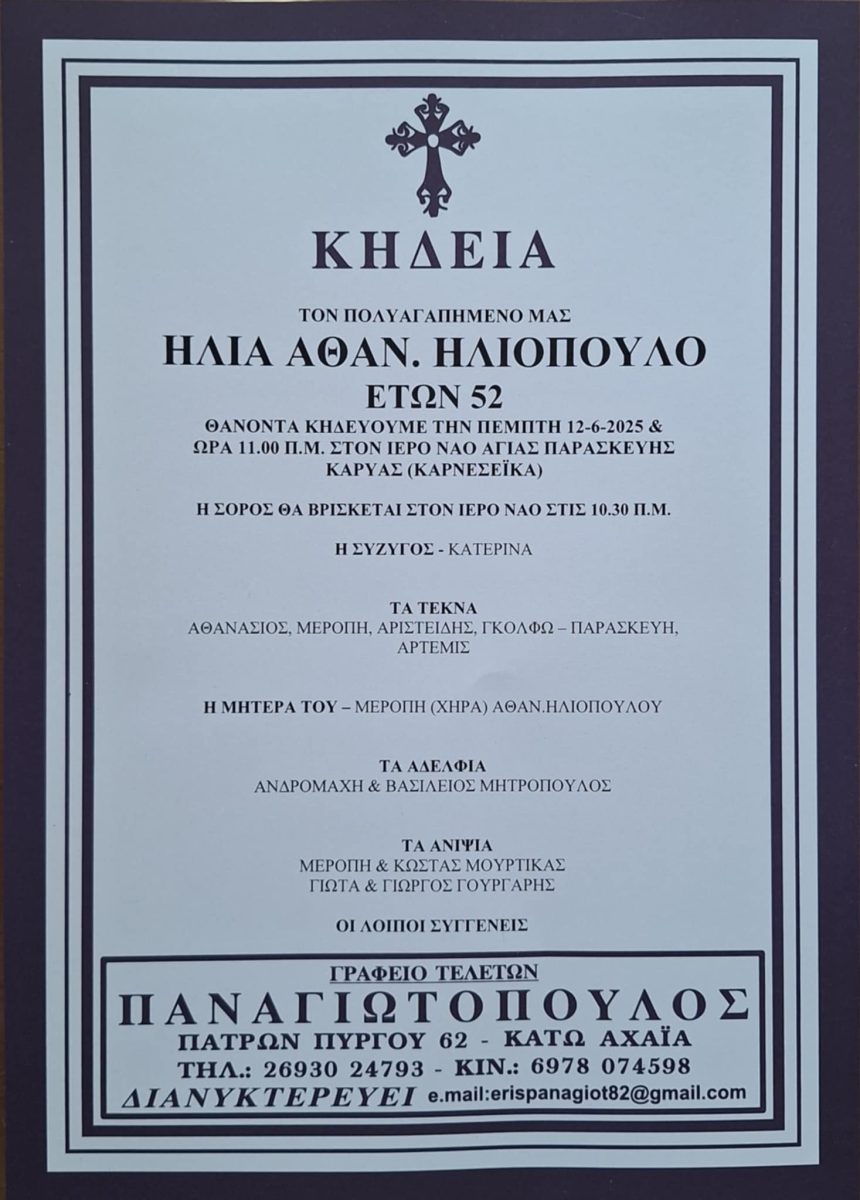 ΚΗΔΕΙΑ

ΤΟΝ ΠΟΛΥΑΓΑΠΗΜΕΝΟ ΜΑΣ

ΗΛΙΑ ΑΘΑΝ. ΗΛΙΟΠΟΥΛΟ

ΕΤΩΝ 52

ΘΑΝΟΝΤΑ ΚΗΔΕΥΟΥΜΕ ΤΗΝ ΠΕΜΠΤΗ 12-6-2025 & ΩΡΑ 11.00 Π.Μ. ΣΤΟΝ ΙΕΡΟ ΝΑΟ ΑΓΙΑΣ ΠΑΡΑΣΚΕΥΗΣ ΚΑΡΥΑΣ (ΚΑΡΝΕΣΕΪΚΑ)

Η ΣΟΡΟΣ ΘΑ ΒΡΙΣΚΕΤΑΙ ΣΤΟΝ ΙΕΡΟ ΝΑΟ ΣΤΙΣ 10.30 Π.Μ.

Η ΣΥΖΥΓΟΣ - ΚΑΤΕΡΙΝΑ

ΤΑ ΤΕΚΝΑ
ΑΘΑΝΑΣΙΟΣ, ΜΕΡΟΠΗ, ΑΡΙΣΤΕΙΔΗΣ, ΓΚΟΛΦΩ – ΠΑΡΑΣΚΕΥΗ, ΑΡΤΕΜΙΣ

Η ΜΗΤΕΡΑ ΤΟΥ – ΜΕΡΟΠΗ (ΧΗΡΑ) ΑΘΑΝ.ΗΛΙΟΠΟΥΛΟΥ

ΤΑ ΑΔΕΛΦΙΑ
ΑΝΔΡΟΜΑΧΗ & ΒΑΣΙΛΕΙΟΣ ΜΗΤΡΟΠΟΥΛΟΣ

ΤΑ ΑΝΙΨΙΑ
ΜΕΡΟΠΗ & ΚΩΣΤΑΣ ΜΟΥΡΤΙΚΑΣ
ΓΙΩΤΑ & ΓΙΩΡΓΟΣ ΓΟΥΡΓΑΡΗΣ

ΟΙ ΛΟΙΠΟΙ ΣΥΓΓΕΝΕΙΣ

ΓΡΑΦΕΙΟ ΤΕΛΕΤΩΝ
ΠΑΝΑΓΙΩΤΟΠΟΥΛΟΣ
ΠΑΤΡΩΝ ΠΥΡΓΟΥ 62 - ΚΑΤΩ ΑΧΑΪΑ
ΤΗΛ.: 26930 24793 - ΚΙΝ.: 6978 074598
ΔΙΑΝΥΚΤΕΡΕΥΕΙ e.mail:erispanagiot82@gmail.com